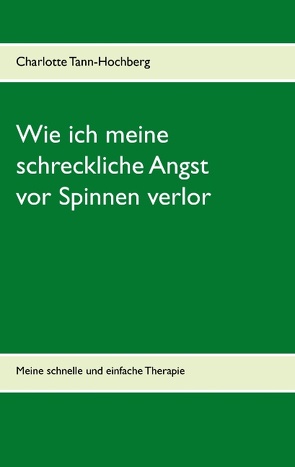 Charlotte Tann-Hochberg

Wie ich meine schreckliche Angst vor Spinnen verlor

Meine schnelle und einfache Therapie